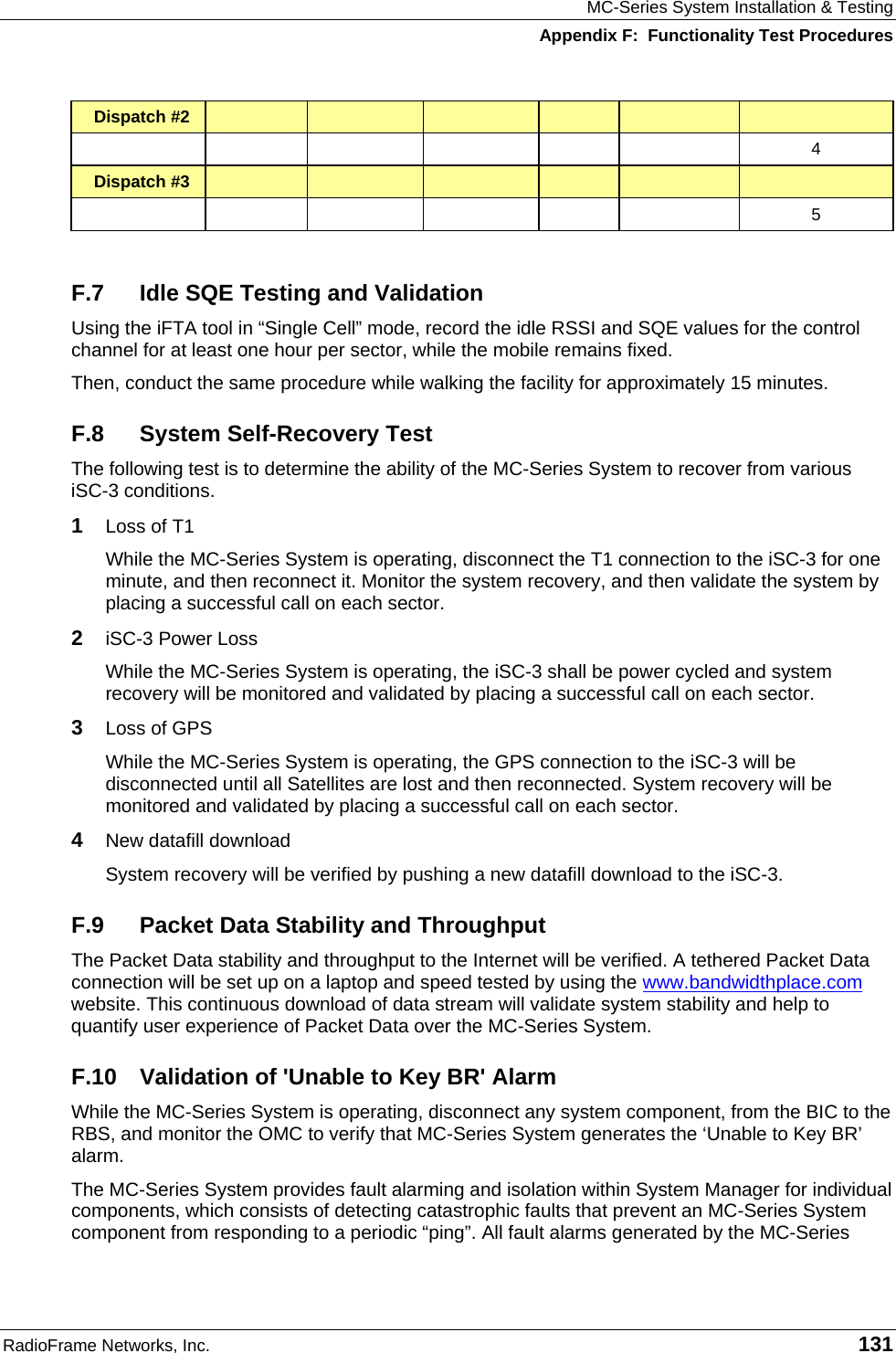 MC-Series System Installation & Testing
Appendix F: Functionality Test Procedures

| Dispatch #2 | | | | | | |
|---|---|---|---|---|---|---|
| | | | | | | 4 |
| Dispatch #3 | | | | | | |
| | | | | | | 5 |

F.7 Idle SQE Testing and Validation

Using the iFTA tool in “Single Cell” mode, record the idle RSSI and SQE values for the control channel for at least one hour per sector, while the mobile remains fixed.

Then, conduct the same procedure while walking the facility for approximately 15 minutes.

F.8 System Self-Recovery Test

The following test is to determine the ability of the MC-Series System to recover from various iSC-3 conditions.

1 Loss of T1

While the MC-Series System is operating, disconnect the T1 connection to the iSC-3 for one minute, and then reconnect it. Monitor the system recovery, and then validate the system by placing a successful call on each sector.

2 iSC-3 Power Loss

While the MC-Series System is operating, the iSC-3 shall be power cycled and system recovery will be monitored and validated by placing a successful call on each sector.

3 Loss of GPS

While the MC-Series System is operating, the GPS connection to the iSC-3 will be disconnected until all Satellites are lost and then reconnected. System recovery will be monitored and validated by placing a successful call on each sector.

4 New datafill download

System recovery will be verified by pushing a new datafill download to the iSC-3.

F.9 Packet Data Stability and Throughput

The Packet Data stability and throughput to the Internet will be verified. A tethered Packet Data connection will be set up on a laptop and speed tested by using the www.bandwidthplace.com website. This continuous download of data stream will validate system stability and help to quantify user experience of Packet Data over the MC-Series System.

F.10 Validation of 'Unable to Key BR' Alarm

While the MC-Series System is operating, disconnect any system component, from the BIC to the RBS, and monitor the OMC to verify that MC-Series System generates the ‘Unable to Key BR’ alarm.

The MC-Series System provides fault alarming and isolation within System Manager for individual components, which consists of detecting catastrophic faults that prevent an MC-Series System component from responding to a periodic “ping”. All fault alarms generated by the MC-Series

RadioFrame Networks, Inc. 131